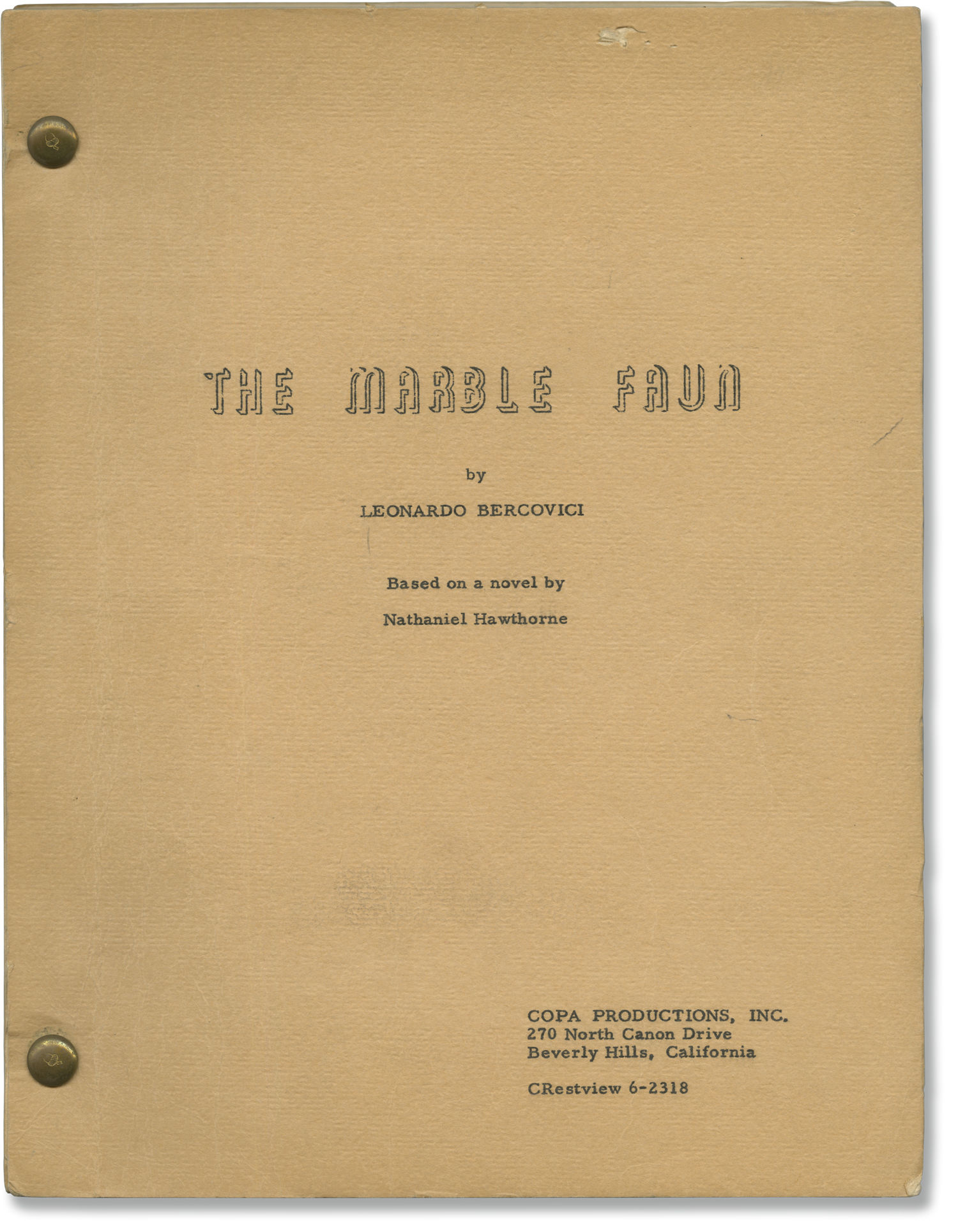 THE MARBLE FAUN

by

LEONARDO BERCOVICI

Based on a novel by

Nathaniel Hawthorne

COPA PRODUCTIONS, INC.
270 North Canon Drive
Beverly Hills, California

CRestview 6-2318